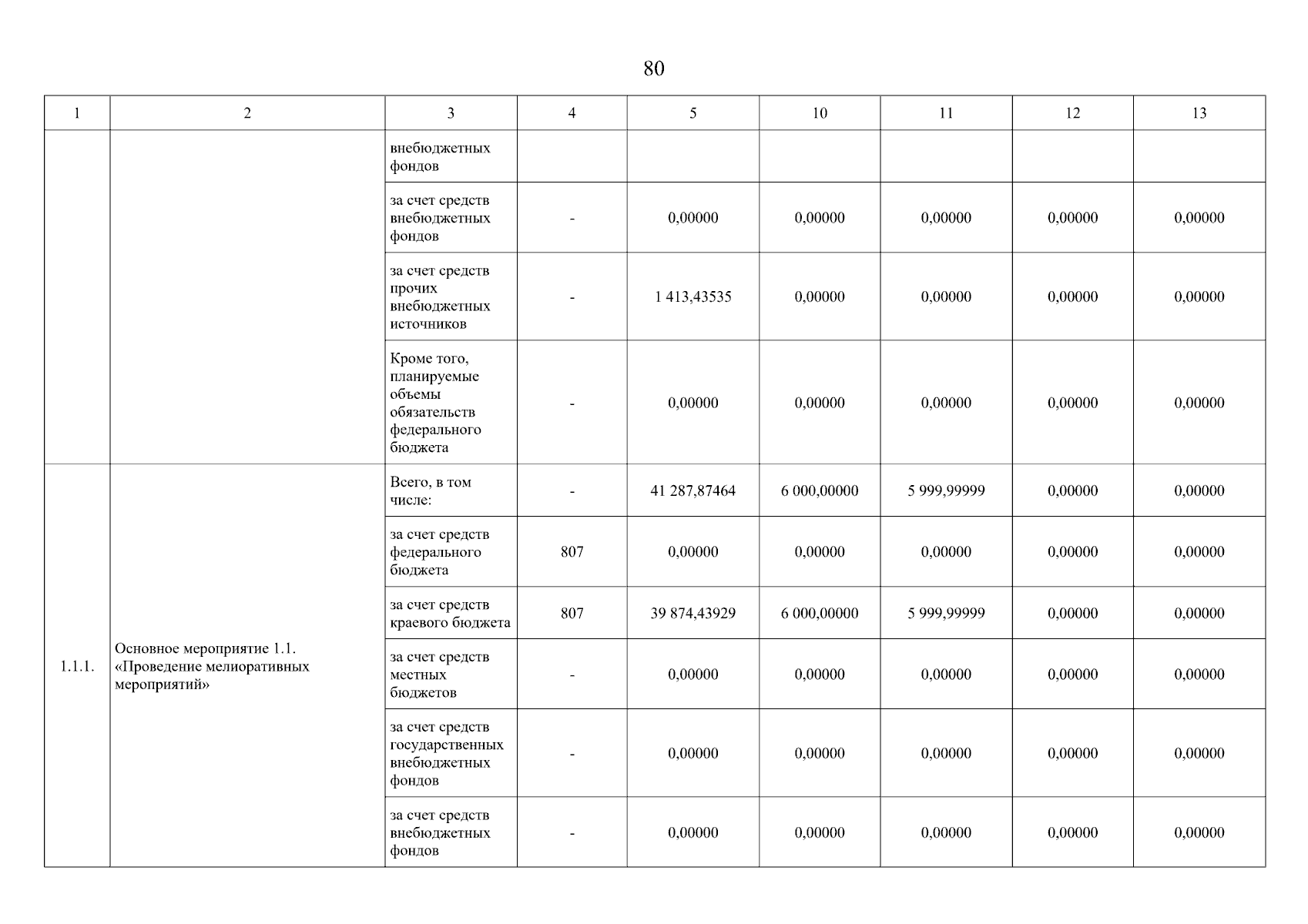 80

| 1 | 2 | 3 | 4 | 5 | 10 | 11 | 12 | 13 |
|---|---|---|---|---|---|---|---|---|
| | | внебюджетных фондов | | | | | | |
| | | за счет средств внебюджетных фондов | - | 0,00000 | 0,00000 | 0,00000 | 0,00000 | 0,00000 |
| | | за счет средств прочих внебюджетных источников | - | 1 413,43535 | 0,00000 | 0,00000 | 0,00000 | 0,00000 |
| | | Кроме того, планируемые объемы обязательств федерального бюджета | - | 0,00000 | 0,00000 | 0,00000 | 0,00000 | 0,00000 |
| 1.1.1. | Основное мероприятие 1.1. «Проведение мелиоративных мероприятий» | Всего, в том числе: | - | 41 287,87464 | 6 000,00000 | 5 999,99999 | 0,00000 | 0,00000 |
| | | за счет средств федерального бюджета | 807 | 0,00000 | 0,00000 | 0,00000 | 0,00000 | 0,00000 |
| | | за счет средств краевого бюджета | 807 | 39 874,43929 | 6 000,00000 | 5 999,99999 | 0,00000 | 0,00000 |
| | | за счет средств местных бюджетов | - | 0,00000 | 0,00000 | 0,00000 | 0,00000 | 0,00000 |
| | | за счет средств государственных внебюджетных фондов | - | 0,00000 | 0,00000 | 0,00000 | 0,00000 | 0,00000 |
| | | за счет средств внебюджетных фондов | - | 0,00000 | 0,00000 | 0,00000 | 0,00000 | 0,00000 |